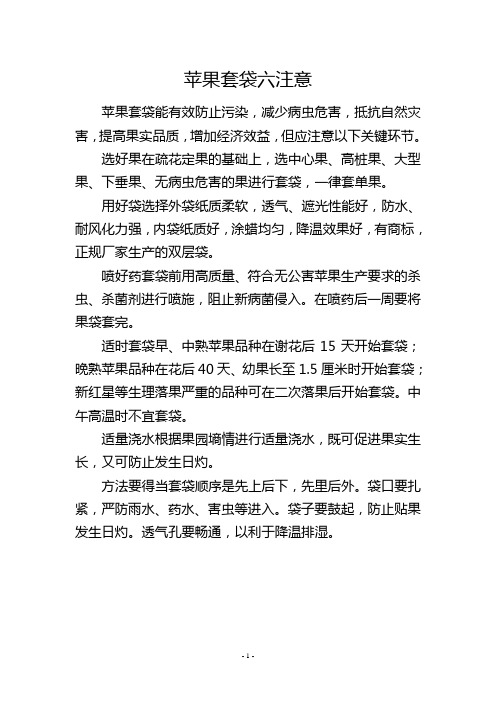 苹果套袋六注意

苹果套袋能有效防止污染，减少病虫危害，抵抗自然灾害，提高果实品质，增加经济效益，但应注意以下关键环节。

选好果在疏花定果的基础上，选中心果、高桩果、大型果、下垂果、无病虫危害的果进行套袋，一律套单果。

用好袋选择外袋纸质柔软，透气、遮光性能好，防水、耐风化力强，内袋纸质好，涂蜡均匀，降温效果好，有商标，正规厂家生产的双层袋。

喷好药套袋前用高质量、符合无公害苹果生产要求的杀虫、杀菌剂进行喷施，阻止新病菌侵入。在喷药后一周要将果袋套完。

适时套袋早、中熟苹果品种在谢花后 15 天开始套袋；晚熟苹果品种在花后 40 天、幼果长至 1.5 厘米时开始套袋；新红星等生理落果严重的品种可在二次落果后开始套袋。中午高温时不宜套袋。

适量浇水根据果园墒情进行适量浇水，既可促进果实生长，又可防止发生日灼。

方法要得当套袋顺序是先上后下，先里后外。袋口要扎紧，严防雨水、药水、害虫等进入。袋子要鼓起，防止贴果发生日灼。透气孔要畅通，以利于降温排湿。

- 1 -